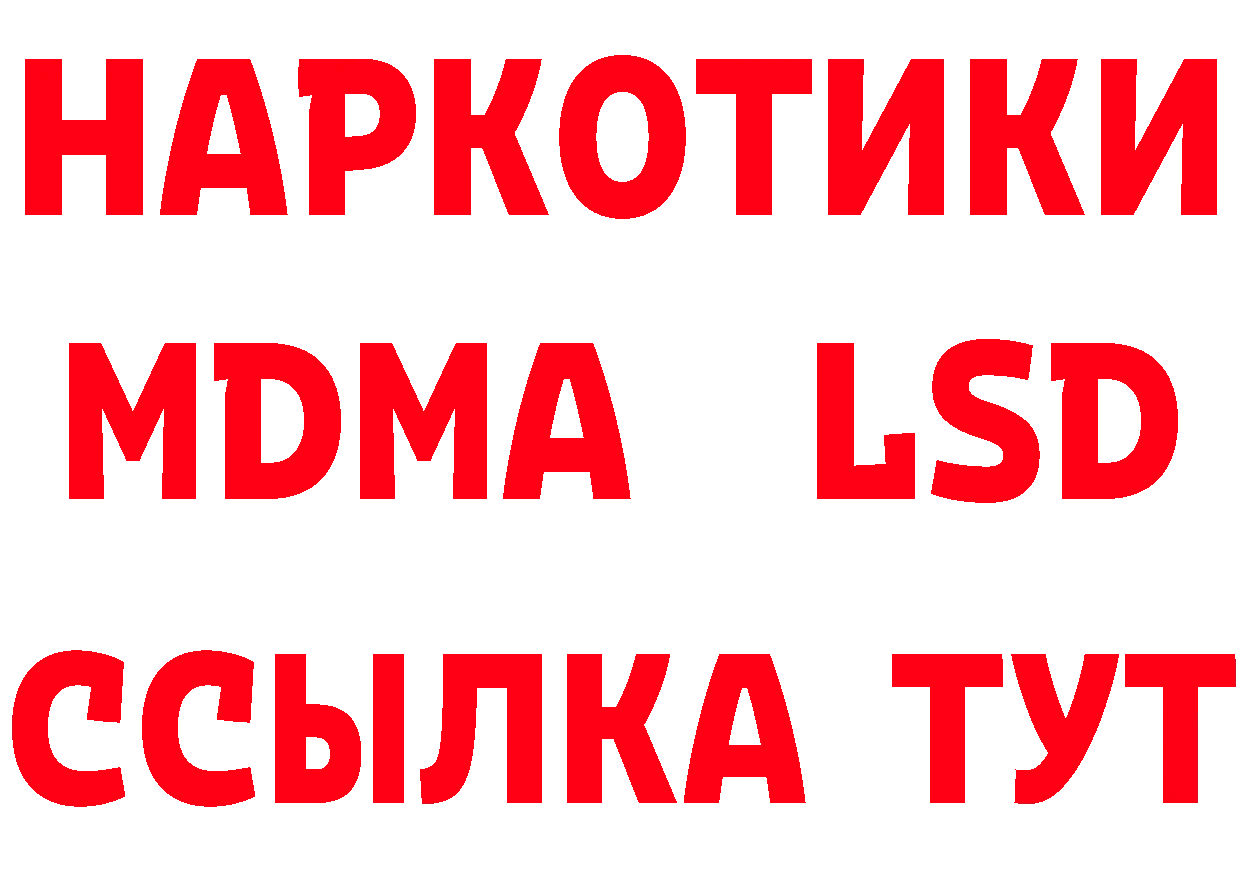 НАРКОТИКИ
MDMA LSD
ССЫЛКА ТУТ